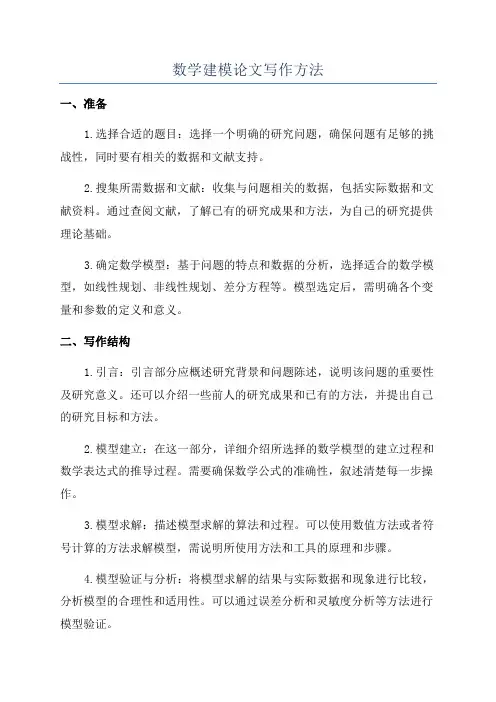 数学建模论文写作方法

一、准备

1.选择合适的题目：选择一个明确的研究问题，确保问题有足够的挑战性，同时要有相关的数据和文献支持。

2.搜集所需数据和文献：收集与问题相关的数据，包括实际数据和文献资料。通过查阅文献，了解已有的研究成果和方法，为自己的研究提供理论基础。

3.确定数学模型：基于问题的特点和数据的分析，选择适合的数学模型，如线性规划、非线性规划、差分方程等。模型选定后，需明确各个变量和参数的定义和意义。

二、写作结构

1.引言：引言部分应概述研究背景和问题陈述，说明该问题的重要性及研究意义。还可以介绍一些前人的研究成果和已有的方法，并提出自己的研究目标和方法。

2.模型建立：在这一部分，详细介绍所选择的数学模型的建立过程和数学表达式的推导过程。需要确保数学公式的准确性，叙述清楚每一步操作。

3.模型求解：描述模型求解的算法和过程。可以使用数值方法或者符号计算的方法求解模型，需说明所使用方法和工具的原理和步骤。

4.模型验证与分析：将模型求解的结果与实际数据和现象进行比较，分析模型的合理性和适用性。可以通过误差分析和灵敏度分析等方法进行模型验证。